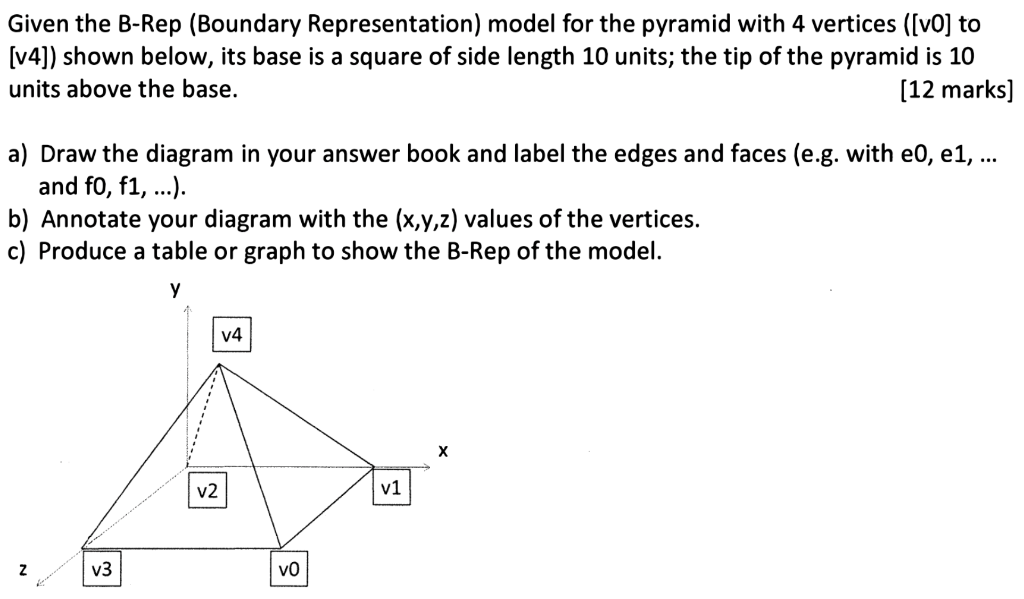 Given the B-Rep (Boundary Representation) model for the pyramid with 4 vertices ([v0] to [v4]) shown below, its base is a square of side length 10 units; the tip of the pyramid is 10 units above the base. [12 marks]

a) Draw the diagram in your answer book and label the edges and faces (e.g. with e0, e1, ... and f0, f1, ...).
b) Annotate your diagram with the (x,y,z) values of the vertices.
c) Produce a table or graph to show the B-Rep of the model.

y
v4
x
v2
v1
z
v3
v0